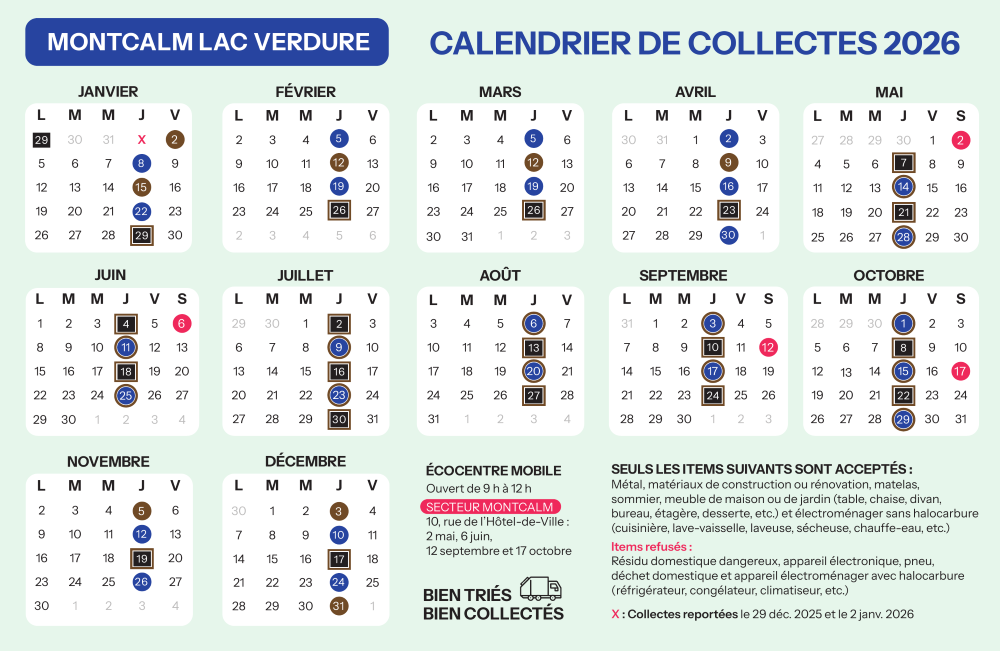 MONTCALM LAC VERDURE

CALENDRIER DE COLLECTES 2026

JANVIER

| L | M | M | J | V |
|---|---|---|---|---|
| 29 | 30 | 31 | X | 2 |
| 5 | 6 | 7 | 8 | 9 |
| 12 | 13 | 14 | 15 | 16 |
| 19 | 20 | 21 | 22 | 23 |
| 26 | 27 | 28 | 29 | 30 |

FÉVRIER

| L | M | M | J | V |
|---|---|---|---|---|
| 2 | 3 | 4 | 5 | 6 |
| 9 | 10 | 11 | 12 | 13 |
| 16 | 17 | 18 | 19 | 20 |
| 23 | 24 | 25 | 26 | 27 |
| 2 | 3 | 4 | 5 | 6 |

MARS

| L | M | M | J | V |
|---|---|---|---|---|
| 2 | 3 | 4 | 5 | 6 |
| 9 | 10 | 11 | 12 | 13 |
| 16 | 17 | 18 | 19 | 20 |
| 23 | 24 | 25 | 26 | 27 |
| 30 | 31 | 1 | 2 | 3 |

AVRIL

| L | M | M | J | V |
|---|---|---|---|---|
| 30 | 31 | 1 | 2 | 3 |
| 6 | 7 | 8 | 9 | 10 |
| 13 | 14 | 15 | 16 | 17 |
| 20 | 21 | 22 | 23 | 24 |
| 27 | 28 | 29 | 30 | 1 |

MAI

| L | M | M | J | V | S |
|---|---|---|---|---|---|
| 27 | 28 | 29 | 30 | 1 | 2 |
| 4 | 5 | 6 | 7 | 8 | 9 |
| 11 | 12 | 13 | 14 | 15 | 16 |
| 18 | 19 | 20 | 21 | 22 | 23 |
| 25 | 26 | 27 | 28 | 29 | 30 |

JUIN

| L | M | M | J | V | S |
|---|---|---|---|---|---|
| 1 | 2 | 3 | 4 | 5 | 6 |
| 8 | 9 | 10 | 11 | 12 | 13 |
| 15 | 16 | 17 | 18 | 19 | 20 |
| 22 | 23 | 24 | 25 | 26 | 27 |
| 29 | 30 | 1 | 2 | 3 | 4 |

JUILLET

| L | M | M | J | V |
|---|---|---|---|---|
| 29 | 30 | 1 | 2 | 3 |
| 6 | 7 | 8 | 9 | 10 |
| 13 | 14 | 15 | 16 | 17 |
| 20 | 21 | 22 | 23 | 24 |
| 27 | 28 | 29 | 30 | 31 |

AOÛT

| L | M | M | J | V |
|---|---|---|---|---|
| 3 | 4 | 5 | 6 | 7 |
| 10 | 11 | 12 | 13 | 14 |
| 17 | 18 | 19 | 20 | 21 |
| 24 | 25 | 26 | 27 | 28 |
| 31 | 1 | 2 | 3 | 4 |

SEPTEMBRE

| L | M | M | J | V | S |
|---|---|---|---|---|---|
| 31 | 1 | 2 | 3 | 4 | 5 |
| 7 | 8 | 9 | 10 | 11 | 12 |
| 14 | 15 | 16 | 17 | 18 | 19 |
| 21 | 22 | 23 | 24 | 25 | 26 |
| 28 | 29 | 30 | 1 | 2 | 3 |

OCTOBRE

| L | M | M | J | V | S |
|---|---|---|---|---|---|
| 28 | 29 | 30 | 1 | 2 | 3 |
| 5 | 6 | 7 | 8 | 9 | 10 |
| 12 | 13 | 14 | 15 | 16 | 17 |
| 19 | 20 | 21 | 22 | 23 | 24 |
| 26 | 27 | 28 | 29 | 30 | 31 |

NOVEMBRE

| L | M | M | J | V |
|---|---|---|---|---|
| 2 | 3 | 4 | 5 | 6 |
| 9 | 10 | 11 | 12 | 13 |
| 16 | 17 | 18 | 19 | 20 |
| 23 | 24 | 25 | 26 | 27 |
| 30 | 1 | 2 | 3 | 4 |

DÉCEMBRE

| L | M | M | J | V |
|---|---|---|---|---|
| 30 | 1 | 2 | 3 | 4 |
| 7 | 8 | 9 | 10 | 11 |
| 14 | 15 | 16 | 17 | 18 |
| 21 | 22 | 23 | 24 | 25 |
| 28 | 29 | 30 | 31 | 1 |

ÉCOCENTRE MOBILE
Ouvert de 9 h à 12 h
SECTEUR MONTCALM
10, rue de l'Hôtel-de-Ville : 2 mai, 6 juin, 12 septembre et 17 octobre

BIEN TRIÉS
BIEN COLLECTÉS

SEULS LES ITEMS SUIVANTS SONT ACCEPTÉS :
Métal, matériaux de construction ou rénovation, matelas, sommier, meuble de maison ou de jardin (table, chaise, divan, bureau, étagère, desserte, etc.) et électroménager sans halocarbure (cuisinière, lave-vaisselle, laveuse, sécheuse, chauffe-eau, etc.)

Items refusés :
Résidu domestique dangereux, appareil électronique, pneu, déchet domestique et appareil électroménager avec halocarbure (réfrigérateur, congélateur, climatiseur, etc.)

X : Collectes reportées le 29 déc. 2025 et le 2 janv. 2026